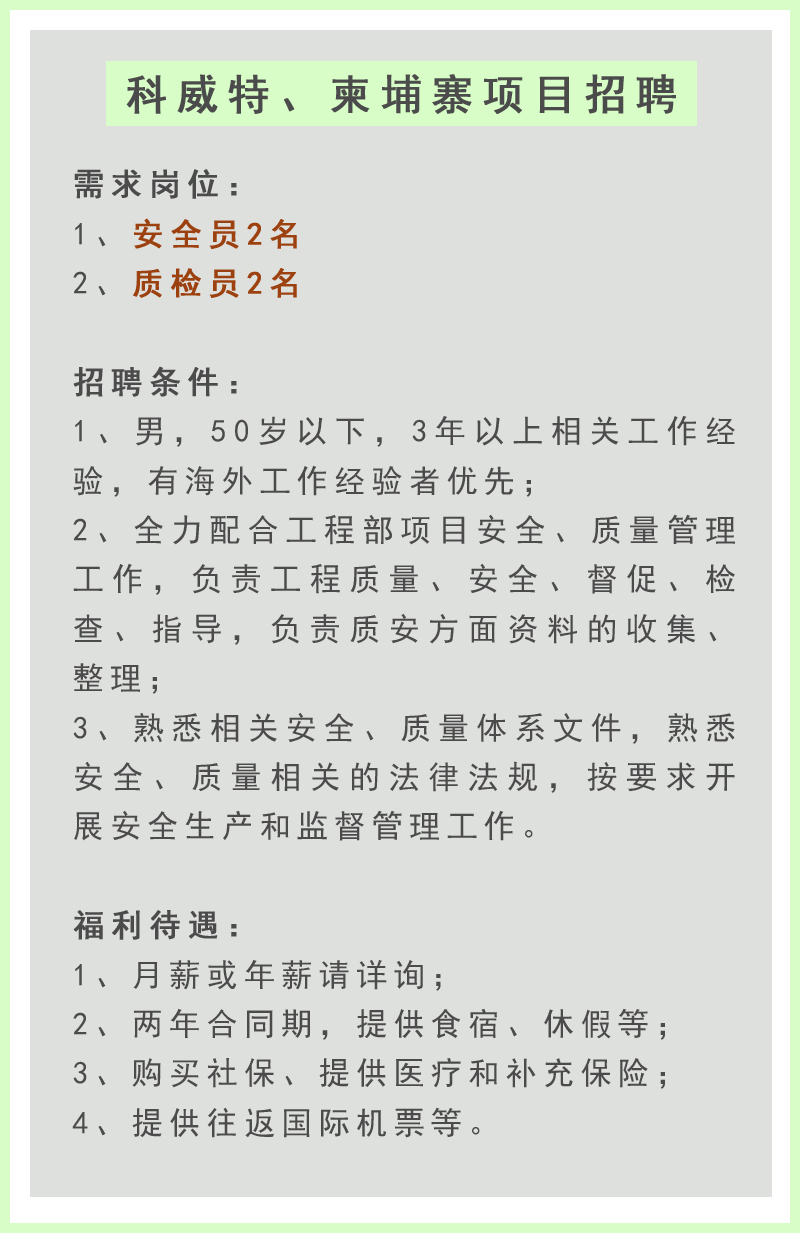 科威特、柬埔寨项目招聘

需求岗位：
1、安全员2名
2、质检员2名

招聘条件：
1、男，50岁以下，3年以上相关工作经验，有海外工作经验者优先；
2、全力配合工程部项目安全、质量管理工作，负责工程质量、安全、督促、检查、指导，负责质安方面资料的收集、整理；
3、熟悉相关安全、质量体系文件，熟悉安全、质量相关的法律法规，按要求开展安全生产和监督管理工作。

福利待遇：
1、月薪或年薪请详询；
2、两年合同期，提供食宿、休假等；
3、购买社保、提供医疗和补充保险；
4、提供往返国际机票等。